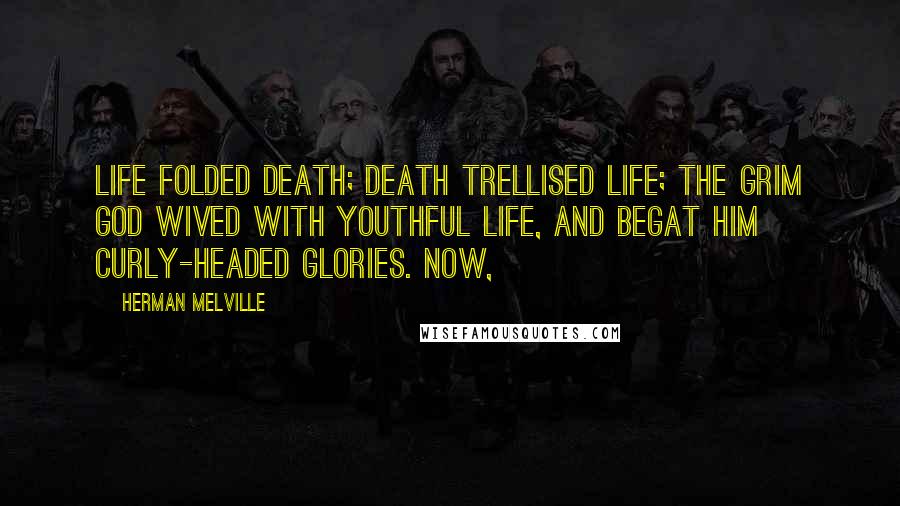 LIFE FOLDED DEATH; DEATH TRELLISED LIFE; THE GRIM GOD WIVED WITH YOUTHFUL LIFE, AND BEGAT HIM CURLY-HEADED GLORIES. NOW,

HERMAN MELVILLE

WISEFAMOUSQUOTES.COM